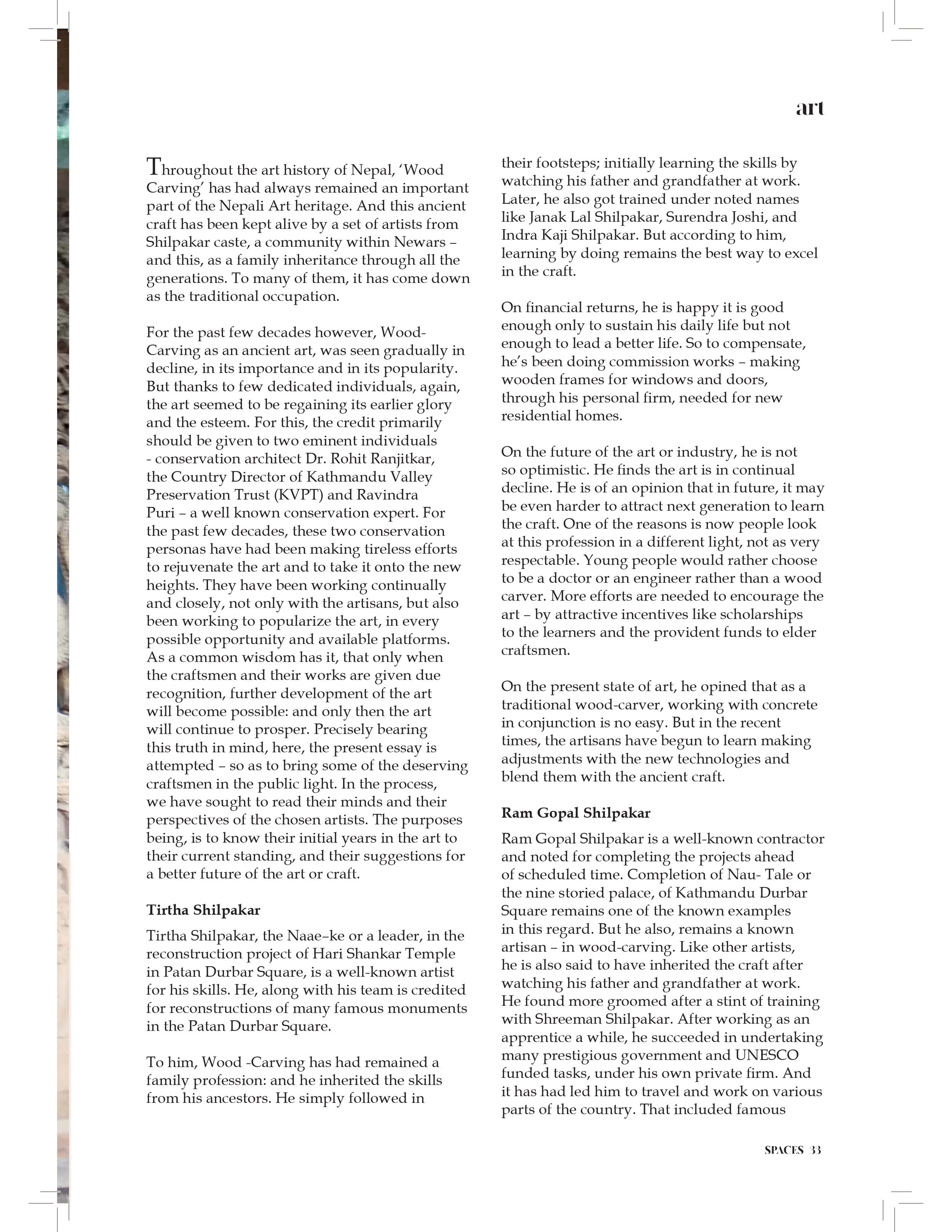 art

Throughout the art history of Nepal, 'Wood Carving' has had always remained an important part of the Nepali Art heritage. And this ancient craft has been kept alive by a set of artists from Shilpakar caste, a community within Newars – and this, as a family inheritance through all the generations. To many of them, it has come down as the traditional occupation.

For the past few decades however, Wood-Carving as an ancient art, was seen gradually in decline, in its importance and in its popularity. But thanks to few dedicated individuals, again, the art seemed to be regaining its earlier glory and the esteem. For this, the credit primarily should be given to two eminent individuals - conservation architect Dr. Rohit Ranjitkar, the Country Director of Kathmandu Valley Preservation Trust (KVPT) and Ravindra Puri – a well known conservation expert. For the past few decades, these two conservation personas have had been making tireless efforts to rejuvenate the art and to take it onto the new heights. They have been working continually and closely, not only with the artisans, but also been working to popularize the art, in every possible opportunity and available platforms. As a common wisdom has it, that only when the craftsmen and their works are given due recognition, further development of the art will become possible: and only then the art will continue to prosper. Precisely bearing this truth in mind, here, the present essay is attempted – so as to bring some of the deserving craftsmen in the public light. In the process, we have sought to read their minds and their perspectives of the chosen artists. The purposes being, is to know their initial years in the art to their current standing, and their suggestions for a better future of the art or craft.

Tirtha Shilpakar

Tirtha Shilpakar, the Naae–ke or a leader, in the reconstruction project of Hari Shankar Temple in Patan Durbar Square, is a well-known artist for his skills. He, along with his team is credited for reconstructions of many famous monuments in the Patan Durbar Square.

To him, Wood -Carving has had remained a family profession: and he inherited the skills from his ancestors. He simply followed in their footsteps; initially learning the skills by watching his father and grandfather at work. Later, he also got trained under noted names like Janak Lal Shilpakar, Surendra Joshi, and Indra Kaji Shilpakar. But according to him, learning by doing remains the best way to excel in the craft.

On financial returns, he is happy it is good enough only to sustain his daily life but not enough to lead a better life. So to compensate, he's been doing commission works – making wooden frames for windows and doors, through his personal firm, needed for new residential homes.

On the future of the art or industry, he is not so optimistic. He finds the art is in continual decline. He is of an opinion that in future, it may be even harder to attract next generation to learn the craft. One of the reasons is now people look at this profession in a different light, not as very respectable. Young people would rather choose to be a doctor or an engineer rather than a wood carver. More efforts are needed to encourage the art – by attractive incentives like scholarships to the learners and the provident funds to elder craftsmen.

On the present state of art, he opined that as a traditional wood-carver, working with concrete in conjunction is no easy. But in the recent times, the artisans have begun to learn making adjustments with the new technologies and blend them with the ancient craft.

Ram Gopal Shilpakar

Ram Gopal Shilpakar is a well-known contractor and noted for completing the projects ahead of scheduled time. Completion of Nau- Tale or the nine storied palace, of Kathmandu Durbar Square remains one of the known examples in this regard. But he also, remains a known artisan – in wood-carving. Like other artists, he is also said to have inherited the craft after watching his father and grandfather at work. He found more groomed after a stint of training with Shreeman Shilpakar. After working as an apprentice a while, he succeeded in undertaking many prestigious government and UNESCO funded tasks, under his own private firm. And it has had led him to travel and work on various parts of the country. That included famous

SPACES 33